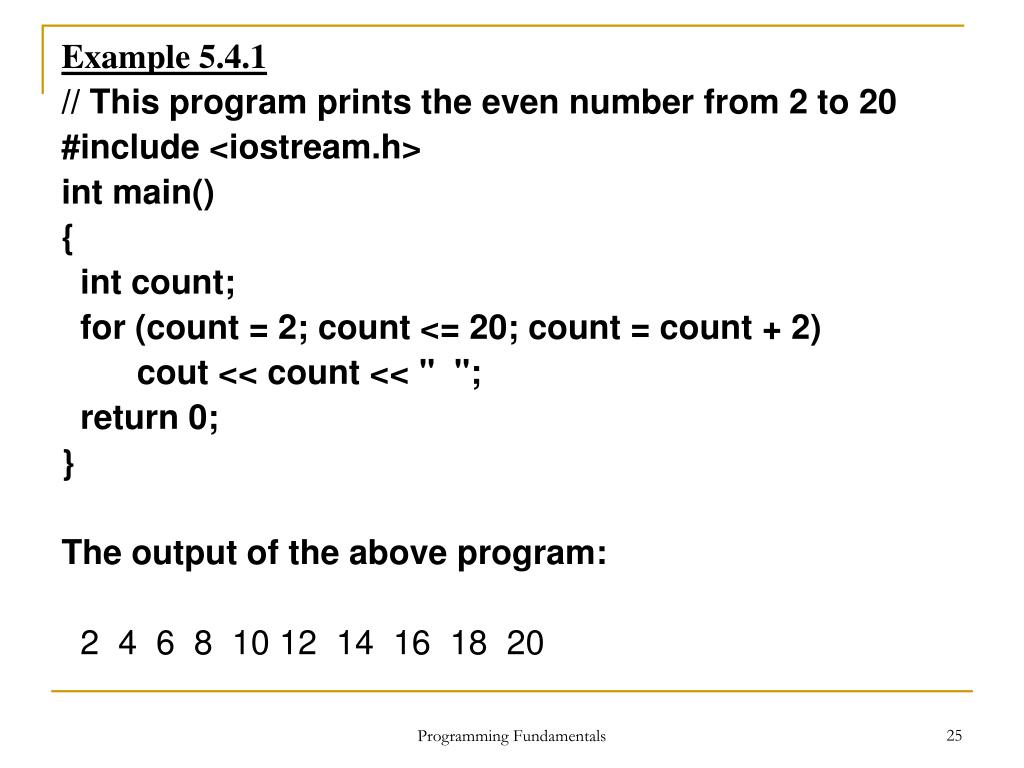 Example 5.4.1
// This program prints the even number from 2 to 20
#include <iostream.h>
int main()
{
int count;
for (count = 2; count <= 20; count = count + 2)
cout << count << "  ";
return 0;
}

The output of the above program:

2 4 6 8 10 12 14 16 18 20

Programming Fundamentals

25